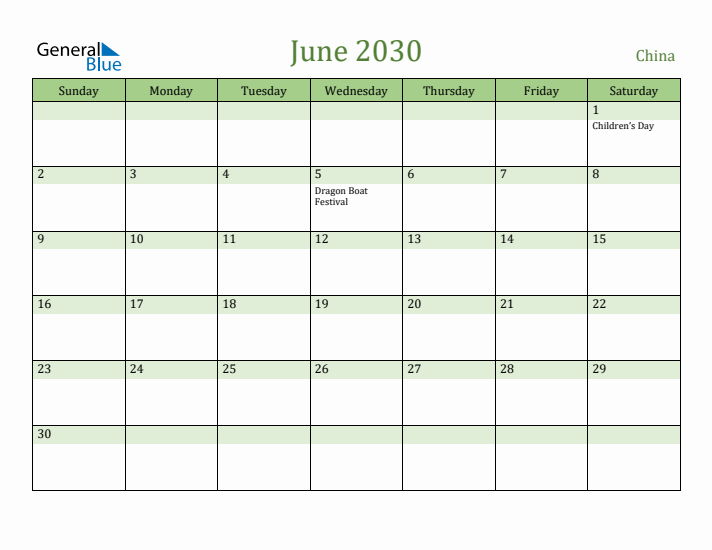 General Blue

June 2030

China

| Sunday | Monday | Tuesday | Wednesday | Thursday | Friday | Saturday |
|---|---|---|---|---|---|---|
| | | | | | | 1 Children's Day |
| 2 | 3 | 4 | 5 Dragon Boat Festival | 6 | 7 | 8 |
| 9 | 10 | 11 | 12 | 13 | 14 | 15 |
| 16 | 17 | 18 | 19 | 20 | 21 | 22 |
| 23 | 24 | 25 | 26 | 27 | 28 | 29 |
| 30 | | | | | | |